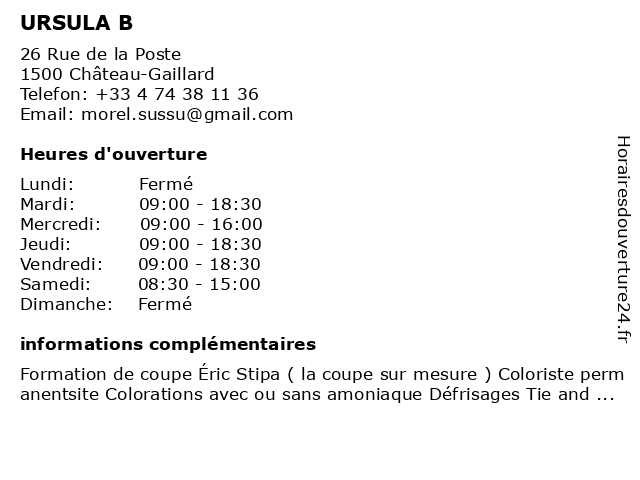 URSULA B

26 Rue de la Poste
1500 Château-Gaillard
Telefon: +33 4 74 38 11 36
Email: morel.sussu@gmail.com

Heures d'ouverture

| | |
|---|---|
| Lundi: | Fermé |
| Mardi: | 09:00 - 18:30 |
| Mercredi: | 09:00 - 16:00 |
| Jeudi: | 09:00 - 18:30 |
| Vendredi: | 09:00 - 18:30 |
| Samedi: | 08:30 - 15:00 |
| Dimanche: | Fermé |

informations complémentaires

Formation de coupe Éric Stipa ( la coupe sur mesure ) Coloriste perm anentsite Colorations avec ou sans amoniaque Défrisages Tie and ...

Horairesdouverture24.fr